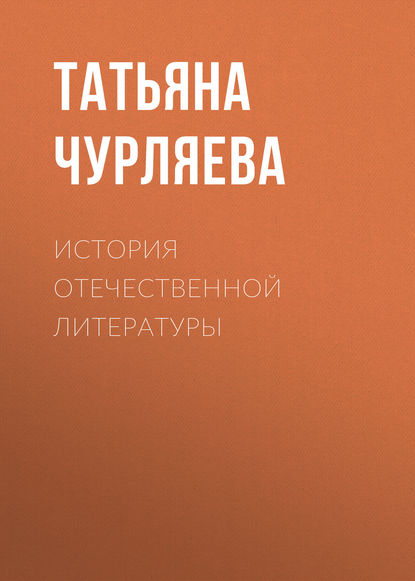 ТАТЬЯНА ЧУРЛЯЕВА

ИСТОРИЯ ОТЕЧЕСТВЕННОЙ ЛИТЕРАТУРЫ